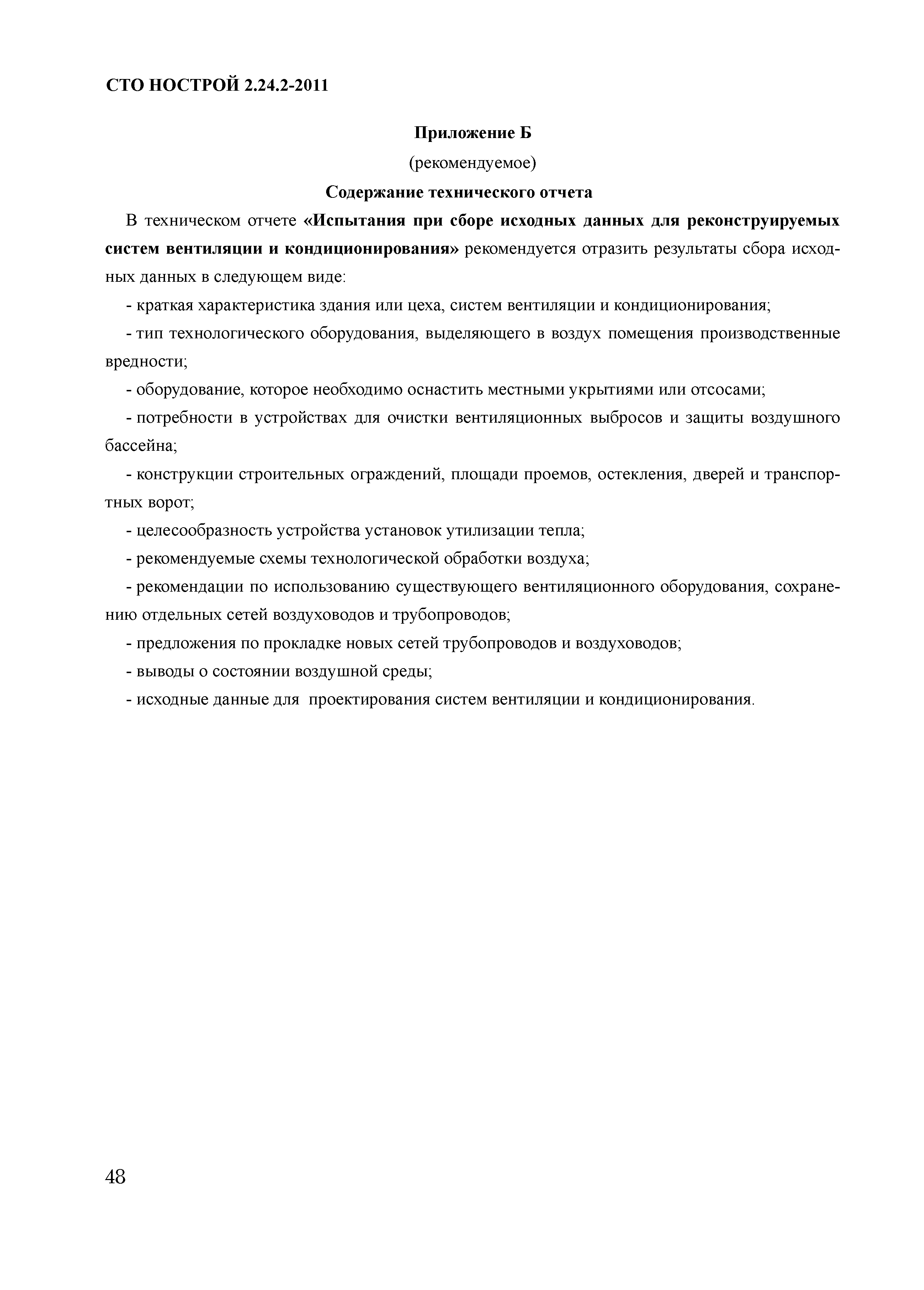 СТО НОСТРОЙ 2.24.2-2011

Приложение Б

(рекомендуемое)

Содержание технического отчета

В техническом отчете «Испытания при сборе исходных данных для реконструируемых систем вентиляции и кондиционирования» рекомендуется отразить результаты сбора исходных данных в следующем виде:

- краткая характеристика здания или цеха, систем вентиляции и кондиционирования;

- тип технологического оборудования, выделяющего в воздух помещения производственные вредности;

- оборудование, которое необходимо оснастить местными укрытиями или отсосами;

- потребности в устройствах для очистки вентиляционных выбросов и защиты воздушного бассейна;

- конструкции строительных ограждений, площади проемов, остекления, дверей и транспортных ворот;

- целесообразность устройства установок утилизации тепла;

- рекомендуемые схемы технологической обработки воздуха;

- рекомендации по использованию существующего вентиляционного оборудования, сохранению отдельных сетей воздуховодов и трубопроводов;

- предложения по прокладке новых сетей трубопроводов и воздуховодов;

- выводы о состоянии воздушной среды;

- исходные данные для проектирования систем вентиляции и кондиционирования.

48